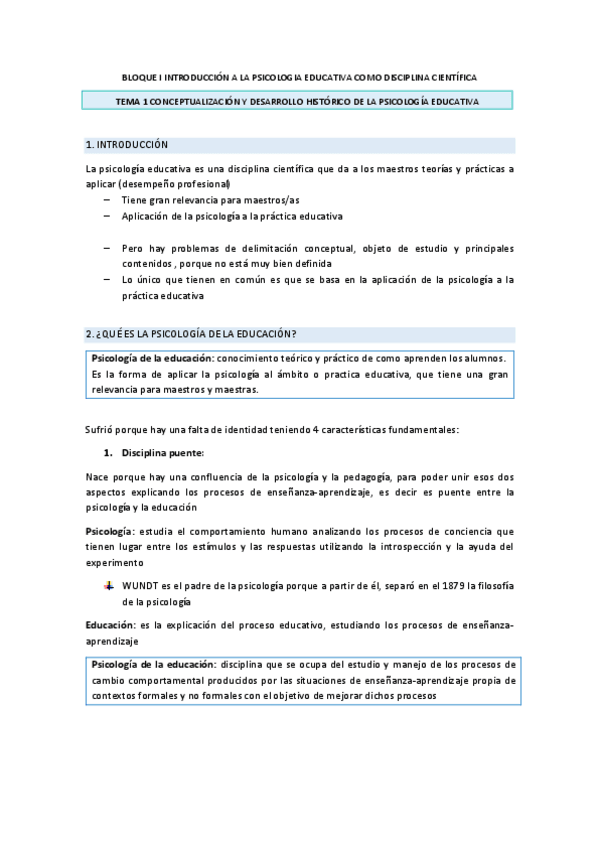 BLOQUE I INTRODUCCIÓN A LA PSICOLOGIA EDUCATIVA COMO DISCIPLINA CIENTÍFICA

TEMA 1 CONCEPTUALIZACIÓN Y DESARROLLO HISTÓRICO DE LA PSICOLOGÍA EDUCATIVA

1. INTRODUCCIÓN

La psicología educativa es una disciplina científica que da a los maestros teorías y prácticas a aplicar (desempeño profesional)

– Tiene gran relevancia para maestros/as
– Aplicación de la psicología a la práctica educativa

– Pero hay problemas de delimitación conceptual, objeto de estudio y principales contenidos , porque no está muy bien definida
– Lo único que tienen en común es que se basa en la aplicación de la psicología a la práctica educativa

2. ¿QUÉ ES LA PSICOLOGÍA DE LA EDUCACIÓN?

Psicología de la educación: conocimiento teórico y práctico de como aprenden los alumnos. Es la forma de aplicar la psicología al ámbito o practica educativa, que tiene una gran relevancia para maestros y maestras.

Sufrió porque hay una falta de identidad teniendo 4 características fundamentales:

1. Disciplina puente:

Nace porque hay una confluencia de la psicología y la pedagogía, para poder unir esos dos aspectos explicando los procesos de enseñanza-aprendizaje, es decir es puente entre la psicología y la educación

Psicología: estudia el comportamiento humano analizando los procesos de conciencia que tienen lugar entre los estímulos y las respuestas utilizando la introspección y la ayuda del experimento

WUNDT es el padre de la psicología porque a partir de él, separó en el 1879 la filosofía de la psicología

Educación: es la explicación del proceso educativo, estudiando los procesos de enseñanza-aprendizaje

Psicología de la educación: disciplina que se ocupa del estudio y manejo de los procesos de cambio comportamental producidos por las situaciones de enseñanza-aprendizaje propia de contextos formales y no formales con el objetivo de mejorar dichos procesos